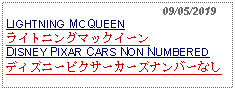 09/05/2019

LIGHTNING MCQUEEN

ライトニングマックイーン

DISNEY PIXAR CARS NON NUMBERED

ディズニーピクサーカーズナンバーなし